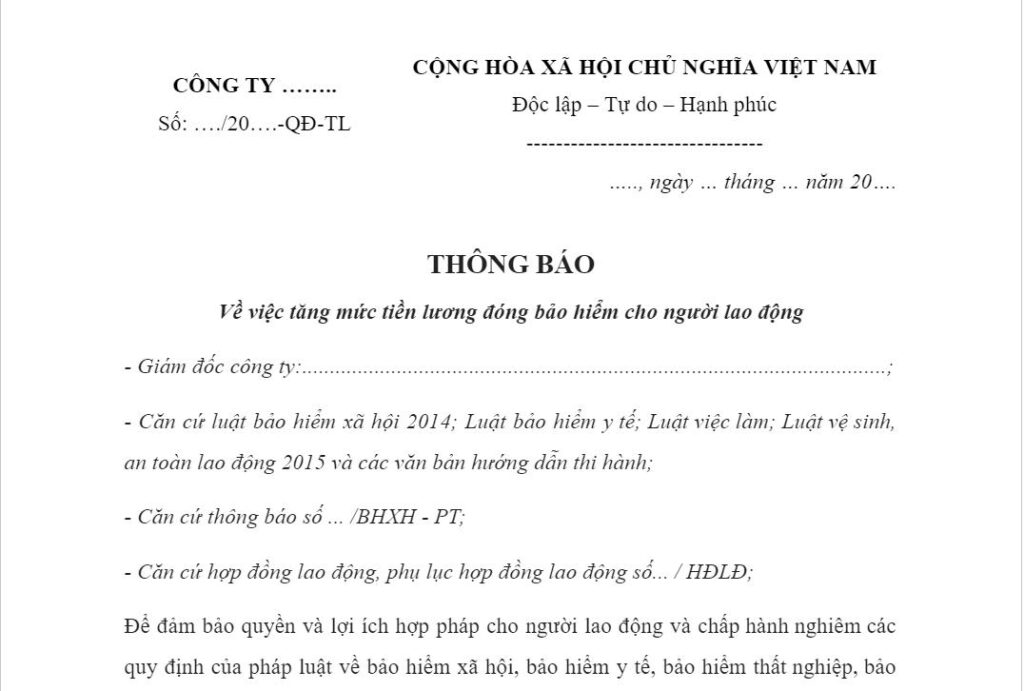 CÔNG TY ……..

Số: …./20….-QĐ-TL

CỘNG HÒA XÃ HỘI CHỦ NGHĨA VIỆT NAM

Độc lập – Tự do – Hạnh phúc

--------------------------------

….., ngày … tháng … năm 20….

THÔNG BÁO

Về việc tăng mức tiền lương đóng bảo hiểm cho người lao động

- Giám đốc công ty:;

- Căn cứ luật bảo hiểm xã hội 2014; Luật bảo hiểm y tế; Luật việc làm; Luật vệ sinh, an toàn lao động 2015 và các văn bản hướng dẫn thi hành;

- Căn cứ thông báo số … /BHXH - PT;

- Căn cứ hợp đồng lao động, phụ lục hợp đồng lao động số… / HĐLĐ;

Để đảm bảo quyền và lợi ích hợp pháp cho người lao động và chấp hành nghiêm các quy định của pháp luật về bảo hiểm xã hội, bảo hiểm y tế, bảo hiểm thất nghiệp, bảo